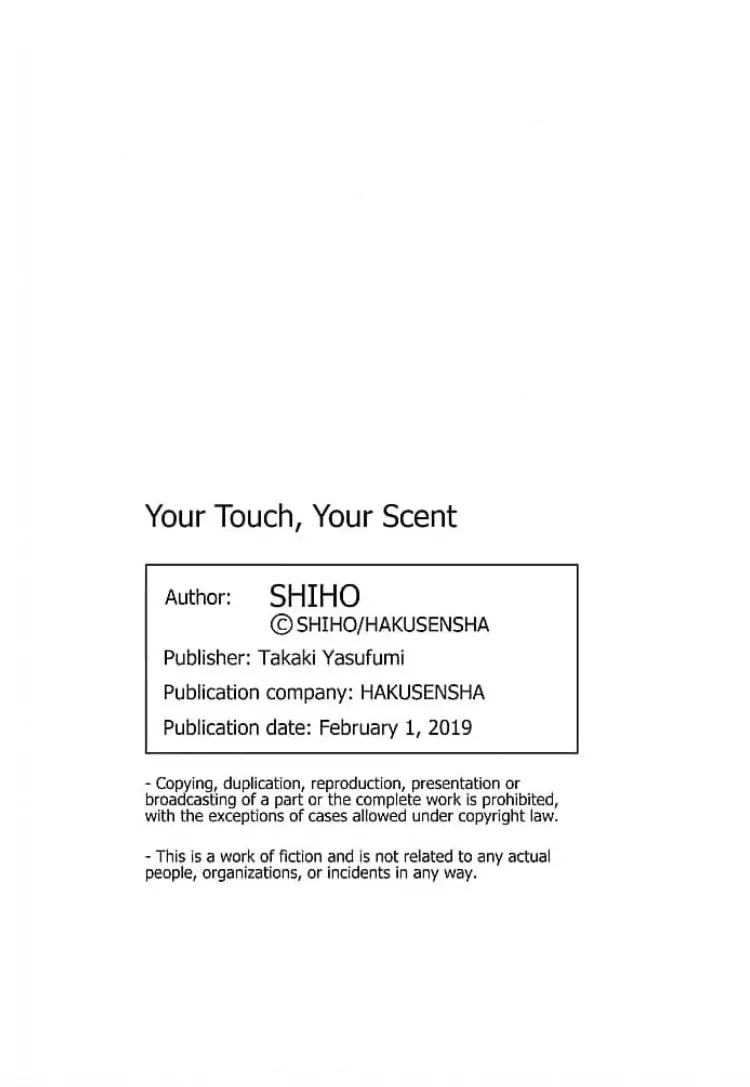 Your Touch, Your Scent

Author: SHIHO
©SHIHO/HAKUSENSHA

Publisher: Takaki Yasufumi

Publication company: HAKUSENSHA

Publication date: February 1, 2019

- Copying, duplication, reproduction, presentation or broadcasting of a part or the complete work is prohibited, with the exceptions of cases allowed under copyright law.

- This is a work of fiction and is not related to any actual people, organizations, or incidents in any way.